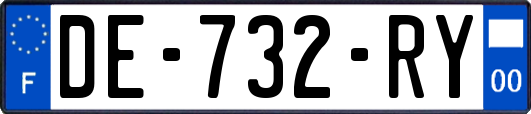 F
DE-732-RY
00